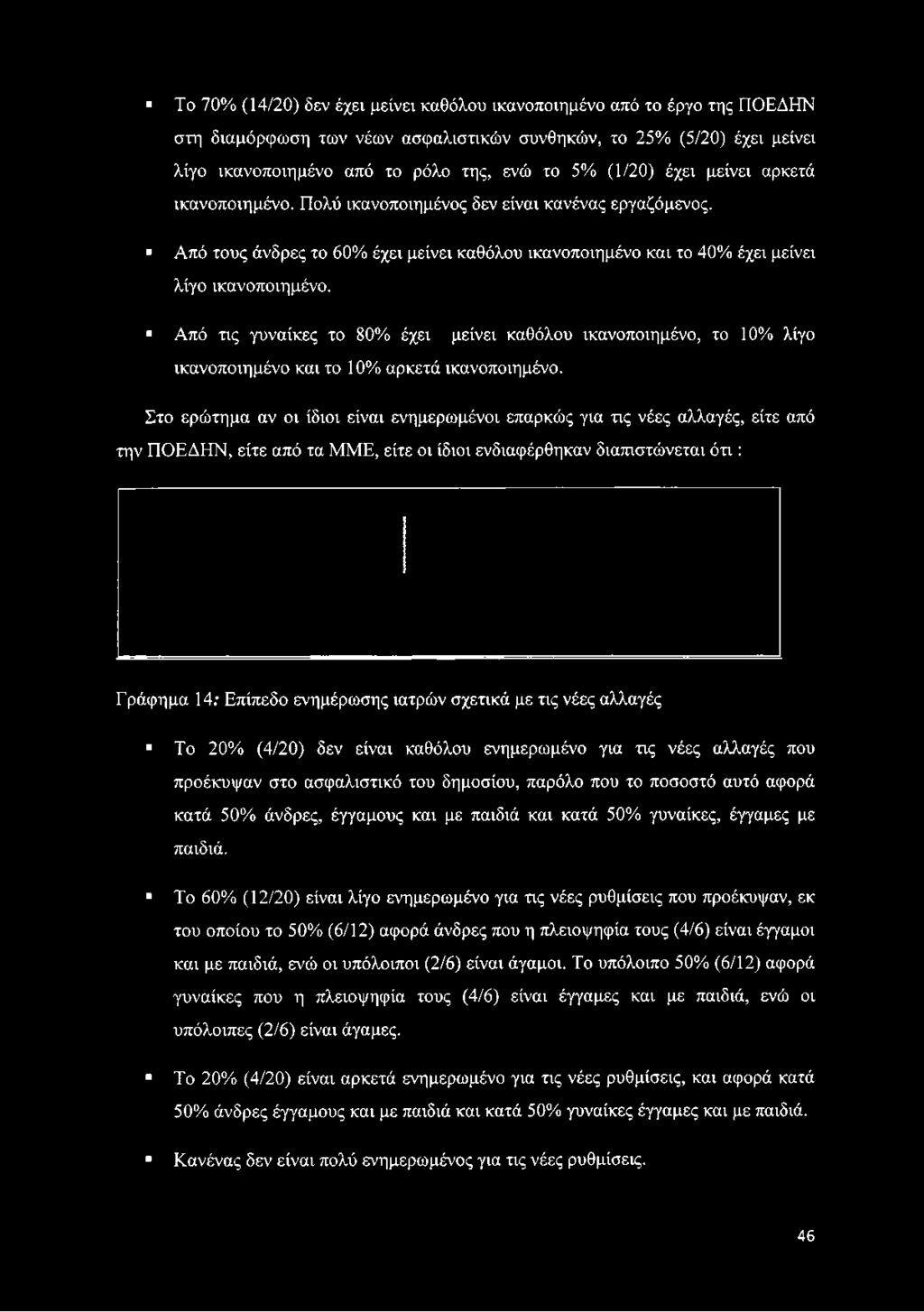 ▪ Το 70% (14/20) δεν έχει μείνει καθόλου ικανοποιημένο από το έργο της ΠΟΕΔΗΝ στη διαμόρφωση των νέων ασφαλιστικών συνθηκών, το 25% (5/20) έχει μείνει λίγο ικανοποιημένο από το ρόλο της, ενώ το 5% (1/20) έχει μείνει αρκετά ικανοποιημένο. Πολύ ικανοποιημένος δεν είναι κανένας εργαζόμενος.

▪ Από τους άνδρες το 60% έχει μείνει καθόλου ικανοποιημένο και το 40% έχει μείνει λίγο ικανοποιημένο.

▪ Από τις γυναίκες το 80% έχει μείνει καθόλου ικανοποιημένο, το 10% λίγο ικανοποιημένο και το 10% αρκετά ικανοποιημένο.

Στο ερώτημα αν οι ίδιοι είναι ενημερωμένοι επαρκώς για τις νέες αλλαγές, είτε από την ΠΟΕΔΗΝ, είτε από τα ΜΜΕ, είτε οι ίδιοι ενδιαφέρθηκαν διαπιστώνεται ότι :

Γράφημα 14: Επίπεδο ενημέρωσης ιατρών σχετικά με τις νέες αλλαγές

▪ Το 20% (4/20) δεν είναι καθόλου ενημερωμένο για τις νέες αλλαγές που προέκυψαν στο ασφαλιστικό του δημοσίου, παρόλο που το ποσοστό αυτό αφορά κατά 50% άνδρες, έγγαμους και με παιδιά και κατά 50% γυναίκες, έγγαμες με παιδιά.

▪ Το 60% (12/20) είναι λίγο ενημερωμένο για τις νέες ρυθμίσεις που προέκυψαν, εκ του οποίου το 50% (6/12) αφορά άνδρες που η πλειοψηφία τους (4/6) είναι έγγαμοι και με παιδιά, ενώ οι υπόλοιποι (2/6) είναι άγαμοι. Το υπόλοιπο 50% (6/12) αφορά γυναίκες που η πλειοψηφία τους (4/6) είναι έγγαμες και με παιδιά, ενώ οι υπόλοιπες (2/6) είναι άγαμες.

▪ Το 20% (4/20) είναι αρκετά ενημερωμένο για τις νέες ρυθμίσεις, και αφορά κατά 50% άνδρες έγγαμους και με παιδιά και κατά 50% γυναίκες έγγαμες και με παιδιά.

▪ Κανένας δεν είναι πολύ ενημερωμένος για τις νέες ρυθμίσεις.

46